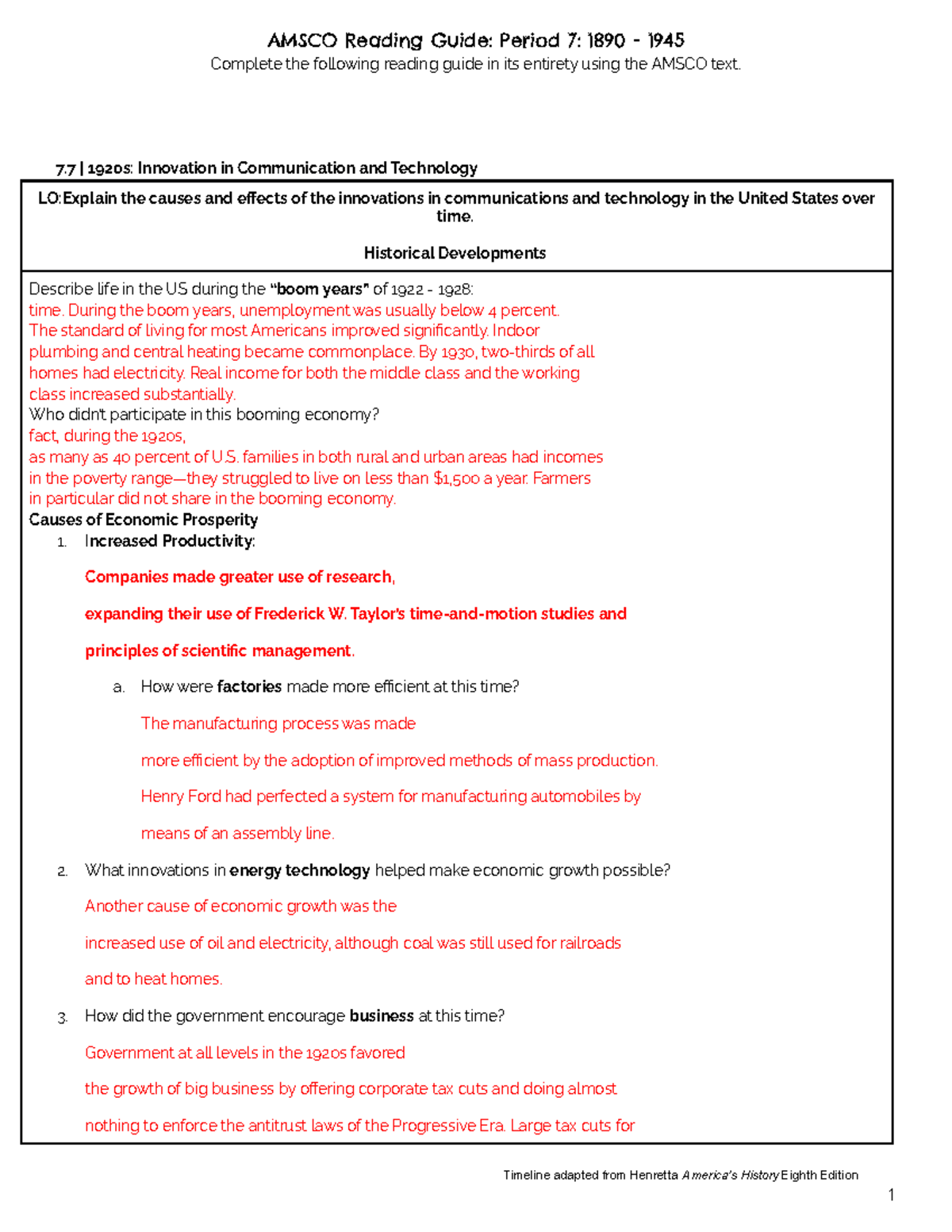 AMSCO Reading Guide: Period 7: 1890 - 1945
Complete the following reading guide in its entirety using the AMSCO text.

7.7 | 1920s: Innovation in Communication and Technology

LO: Explain the causes and effects of the innovations in communications and technology in the United States over time.

Historical Developments

Describe life in the US during the "boom years" of 1922 - 1928:
time. During the boom years, unemployment was usually below 4 percent. The standard of living for most Americans improved significantly. Indoor plumbing and central heating became commonplace. By 1930, two-thirds of all homes had electricity. Real income for both the middle class and the working class increased substantially.
Who didn't participate in this booming economy?
fact, during the 1920s,
as many as 40 percent of U.S. families in both rural and urban areas had incomes in the poverty range—they struggled to live on less than $1,500 a year. Farmers in particular did not share in the booming economy.
Causes of Economic Prosperity
1. Increased Productivity:

Companies made greater use of research,

expanding their use of Frederick W. Taylor's time-and-motion studies and

principles of scientific management.

a. How were factories made more efficient at this time?

The manufacturing process was made

more efficient by the adoption of improved methods of mass production.

Henry Ford had perfected a system for manufacturing automobiles by

means of an assembly line.

2. What innovations in energy technology helped make economic growth possible?

Another cause of economic growth was the

increased use of oil and electricity, although coal was still used for railroads

and to heat homes.

3. How did the government encourage business at this time?

Government at all levels in the 1920s favored

the growth of big business by offering corporate tax cuts and doing almost

nothing to enforce the antitrust laws of the Progressive Era. Large tax cuts for

Timeline adapted from Henretta America's History Eighth Edition

1